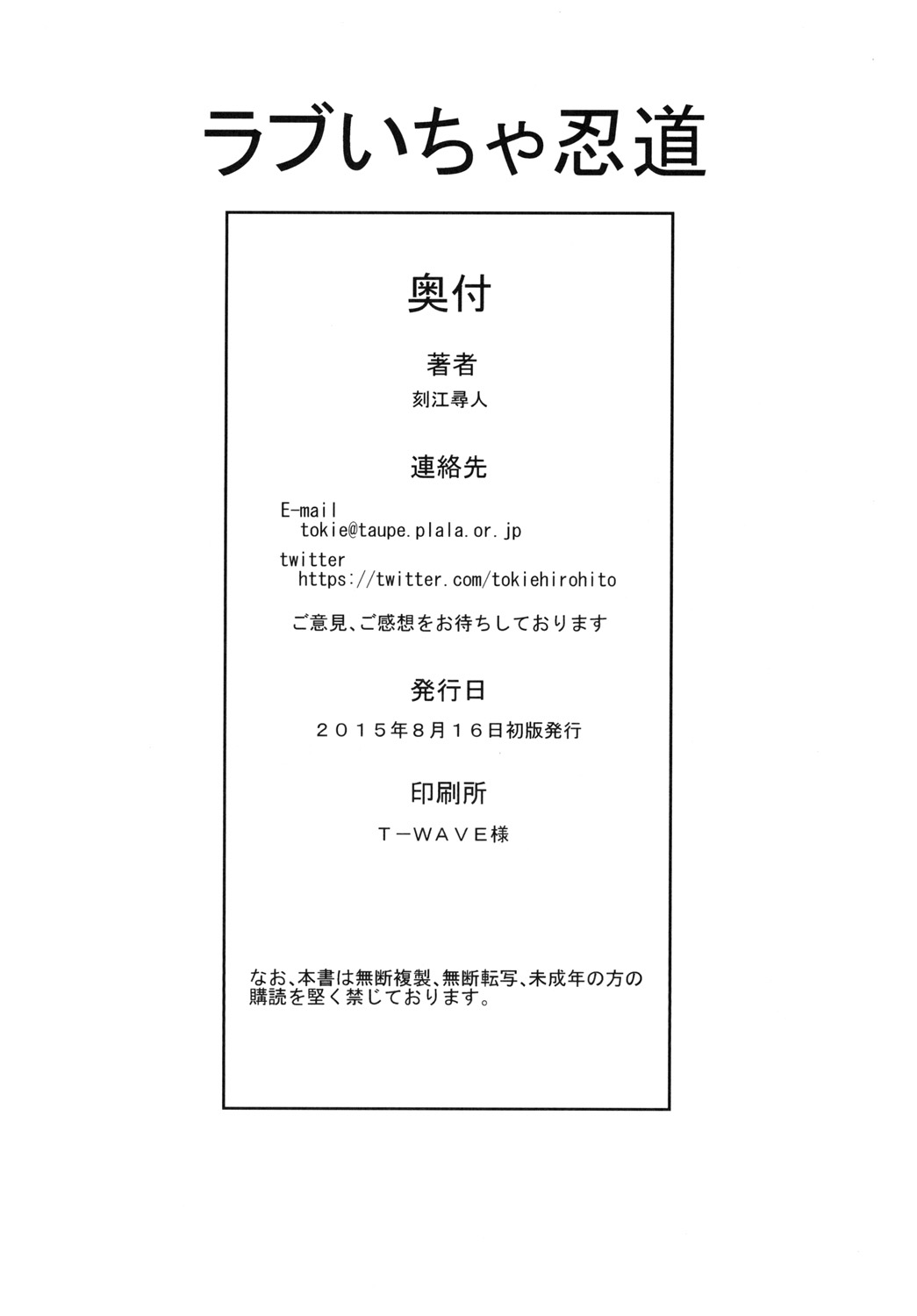 ラブいちゃ忍道

奥付

著者

刻江尋人

連絡先

E-mail
tokie@taupe.plala.or.jp

twitter
https://twitter.com/tokiehirohito

ご意見、ご感想をお待ちしております

発行日

２０１５年８月１６日初版発行

印刷所

Ｔ－ＷＡＶＥ様

なお、本書は無断複製、無断転写、未成年の方の購読を堅く禁じております。